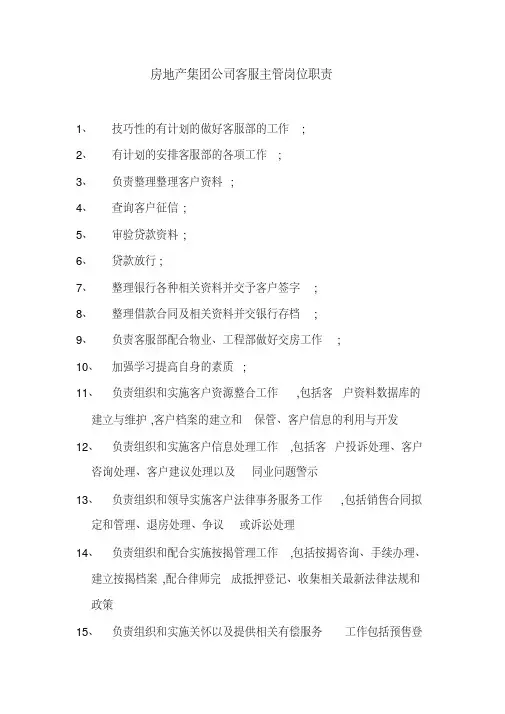 房地产集团公司客服主管岗位职责

1、 技巧性的有计划的做好客服部的工作 ;

2、 有计划的安排客服部的各项工作 ;

3、 负责整理整理客户资料 ;

4、 查询客户征信 ;

5、 审验贷款资料 ;

6、 贷款放行 ;

7、 整理银行各种相关资料并交予客户签字 ;

8、 整理借款合同及相关资料并交银行存档 ;

9、 负责客服部配合物业、工程部做好交房工作 ;

10、 加强学习提高自身的素质 ;

11、 负责组织和实施客户资源整合工作 ,包括客 户资料数据库的建立与维护 ,客户档案的建立和 保管、客户信息的利用与开发

12、 负责组织和实施客户信息处理工作 ,包括客 户投诉处理、客户咨询处理、客户建议处理以及 同业问题警示

13、 负责组织和领导实施客户法律事务服务工作 ,包括销售合同拟定和管理、退房处理、争议 或诉讼处理

14、 负责组织和配合实施按揭管理工作 ,包括按揭咨询、手续办理、建立按揭档案 ,配合律师完 成抵押登记、收集相关最新法律法规和政策

15、 负责组织和实施关怀以及提供相关有偿服务 工作包括预售登